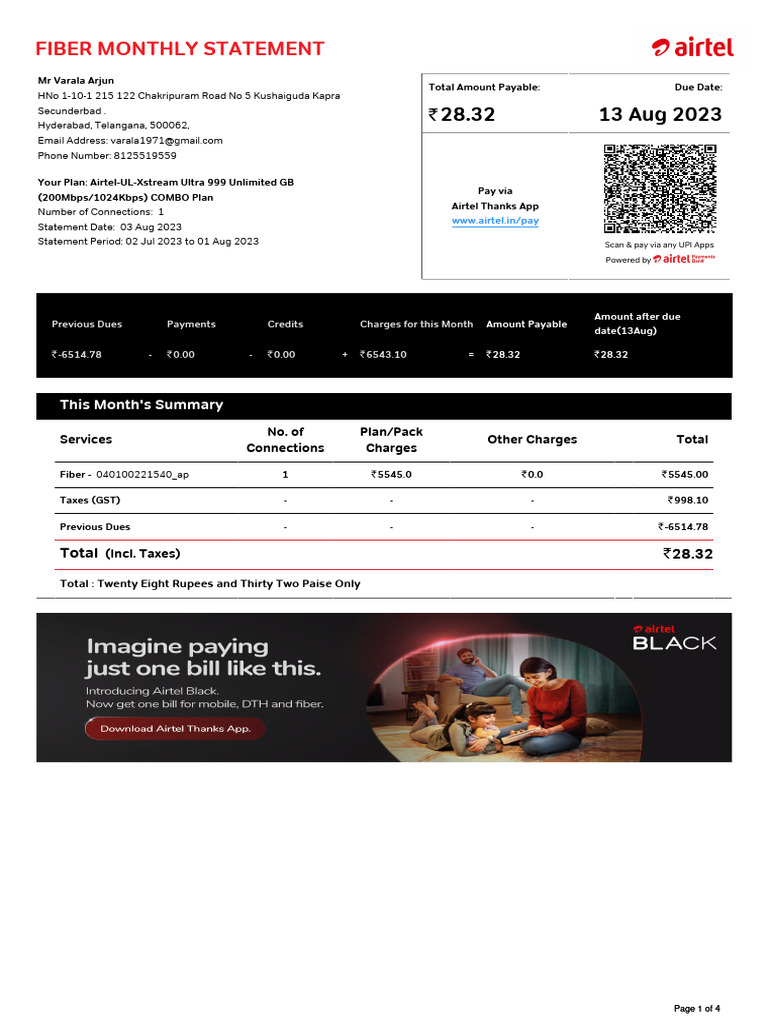 FIBER MONTHLY STATEMENT

airtel

Mr Varala Arjun
HNo 1-10-1 215 122 Chakripuram Road No 5 Kushaiguda Kapra Secunderbad .
Hyderabad, Telangana, 500062,
Email Address: varala1971@gmail.com
Phone Number: 8125519559

Your Plan: Airtel-UL-Xstream Ultra 999 Unlimited GB (200Mbps/1024Kbps) COMBO Plan
Number of Connections: 1
Statement Date: 03 Aug 2023
Statement Period: 02 Jul 2023 to 01 Aug 2023

Total Amount Payable: ₹28.32

Due Date: 13 Aug 2023

Pay via
Airtel Thanks App
www.airtel.in/pay

Scan & pay via any UPI Apps
Powered by airtel Payments Bank

| Previous Dues | | Payments | | Credits | | Charges for this Month | | Amount Payable | Amount after due date(13Aug) |
|---|---|---|---|---|---|---|---|---|---|
| ₹-6514.78 | - | ₹0.00 | - | ₹0.00 | + | ₹6543.10 | = | ₹28.32 | ₹28.32 |

This Month's Summary

| Services | No. of Connections | Plan/Pack Charges | Other Charges | Total |
|---|---|---|---|---|
| Fiber - 040100221540_ap | 1 | ₹5545.0 | ₹0.0 | ₹5545.00 |
| Taxes (GST) | - | - | - | ₹998.10 |
| Previous Dues | - | - | - | ₹-6514.78 |
| Total (Incl. Taxes) | | | | ₹28.32 |

Total : Twenty Eight Rupees and Thirty Two Paise Only

Imagine paying just one bill like this.
Introducing Airtel Black.
Now get one bill for mobile, DTH and fiber.
Download Airtel Thanks App.

airtel BLACK

Page 1 of 4